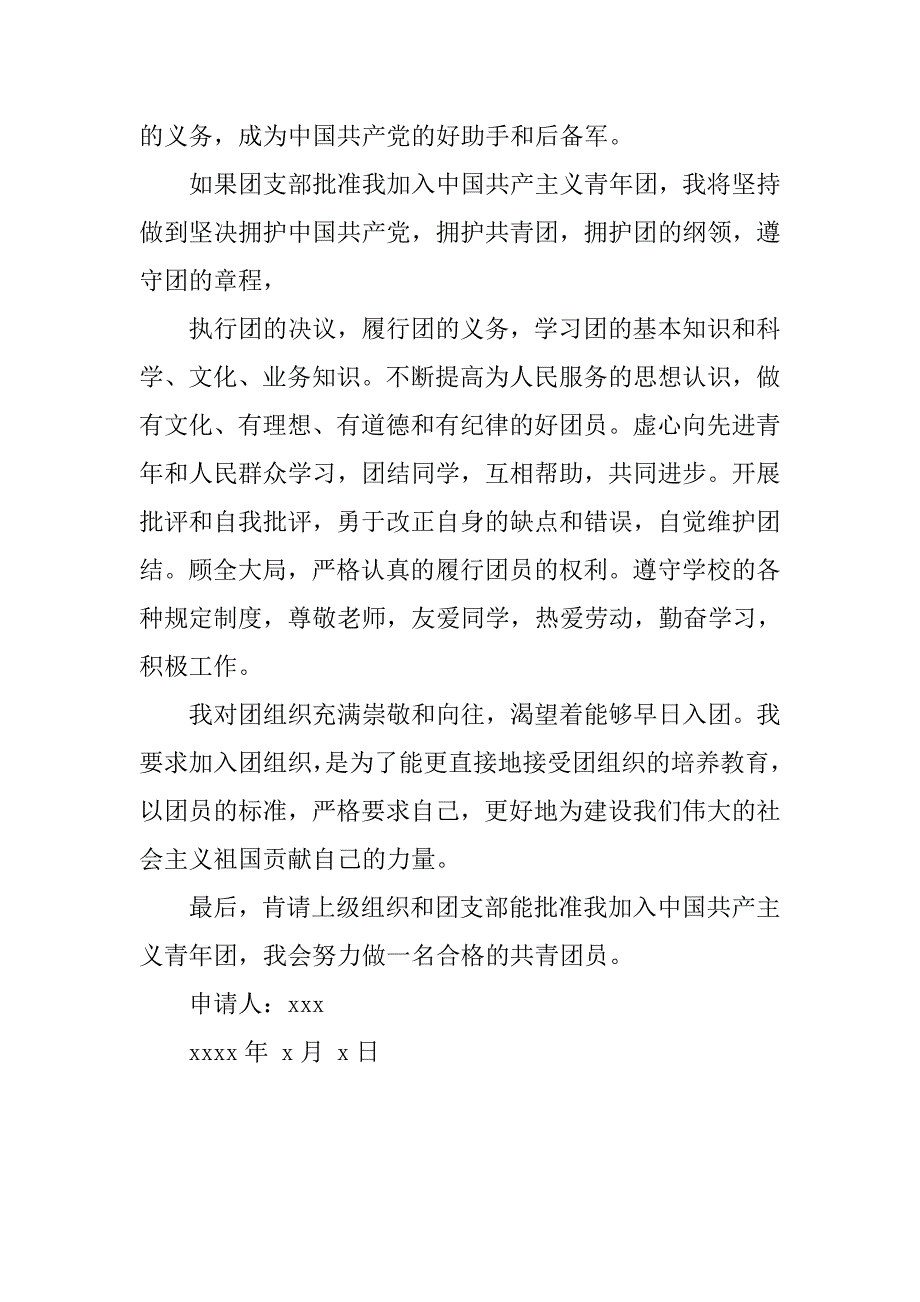 的义务，成为中国共产党的好助手和后备军。

如果团支部批准我加入中国共产主义青年团，我将坚持做到坚决拥护中国共产党，拥护共青团，拥护团的纲领，遵守团的章程，

执行团的决议，履行团的义务，学习团的基本知识和科学、文化、业务知识。不断提高为人民服务的思想认识，做有文化、有理想、有道德和有纪律的好团员。虚心向先进青年和人民群众学习，团结同学，互相帮助，共同进步。开展批评和自我批评，勇于改正自身的缺点和错误，自觉维护团结。顾全大局，严格认真的履行团员的权利。遵守学校的各种规定制度，尊敬老师，友爱同学，热爱劳动，勤奋学习，积极工作。

我对团组织充满崇敬和向往，渴望着能够早日入团。我要求加入团组织，是为了能更直接地接受团组织的培养教育，以团员的标准，严格要求自己，更好地为建设我们伟大的社会主义祖国贡献自己的力量。

最后，肯请上级组织和团支部能批准我加入中国共产主义青年团，我会努力做一名合格的共青团员。

申请人：xxx

xxxx 年 x 月 x 日